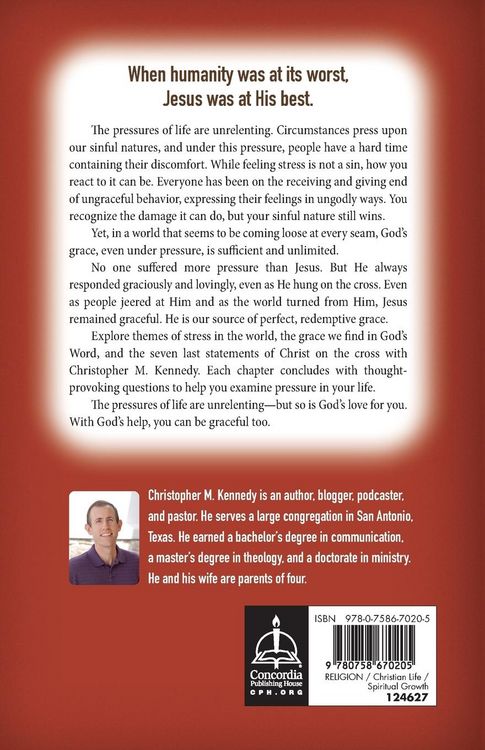 When humanity was at its worst, Jesus was at His best.

The pressures of life are unrelenting. Circumstances press upon our sinful natures, and under this pressure, people have a hard time containing their discomfort. While feeling stress is not a sin, how you react to it can be. Everyone has been on the receiving and giving end of ungraceful behavior, expressing their feelings in ungodly ways. You recognize the damage it can do, but your sinful nature still wins.

Yet, in a world that seems to be coming loose at every seam, God's grace, even under pressure, is sufficient and unlimited.

No one suffered more pressure than Jesus. But He always responded graciously and lovingly, even as He hung on the cross. Even as people jeered at Him and as the world turned from Him, Jesus remained graceful. He is our source of perfect, redemptive grace.

Explore themes of stress in the world, the grace we find in God's Word, and the seven last statements of Christ on the cross with Christopher M. Kennedy. Each chapter concludes with thought-provoking questions to help you examine pressure in your life.

The pressures of life are unrelenting—but so is God's love for you. With God's help, you can be graceful too.

Christopher M. Kennedy is an author, blogger, podcaster, and pastor. He serves a large congregation in San Antonio, Texas. He earned a bachelor's degree in communication, a master's degree in theology, and a doctorate in ministry. He and his wife are parents of four.

Concordia Publishing House CPH.ORG

ISBN 978-0-7586-7020-5

9 780758 670205

RELIGION / Christian Life / Spiritual Growth

124627